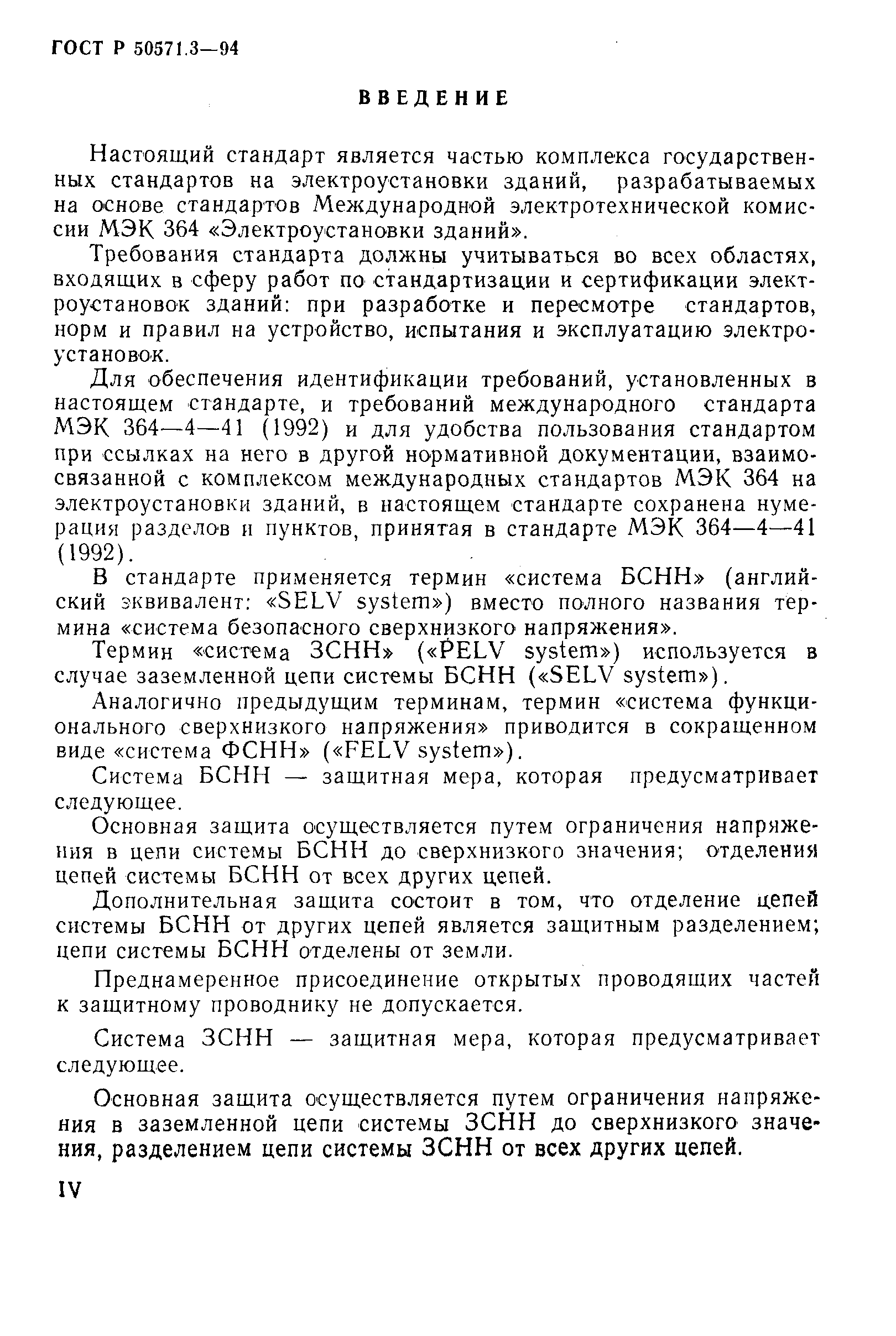 ГОСТ Р 50571.3—94

ВВЕДЕНИЕ

Настоящий стандарт является частью комплекса государственных стандартов на электроустановки зданий, разрабатываемых на основе стандартов Международной электротехнической комиссии МЭК 364 «Электроустановки зданий».

Требования стандарта должны учитываться во всех областях, входящих в сферу работ по стандартизации и сертификации электроустановок зданий: при разработке и пересмотре стандартов, норм и правил на устройство, испытания и эксплуатацию электроустановок.

Для обеспечения идентификации требований, установленных в настоящем стандарте, и требований международного стандарта МЭК 364—4—41 (1992) и для удобства пользования стандартом при ссылках на него в другой нормативной документации, взаимосвязанной с комплексом международных стандартов МЭК 364 на электроустановки зданий, в настоящем стандарте сохранена нумерация разделов и пунктов, принятая в стандарте МЭК 364—4—41 (1992).

В стандарте применяется термин «система БСНН» (английский эквивалент: «SELV system») вместо полного названия термина «система безопасного сверхнизкого напряжения».

Термин «система ЗСНН» («PELV system») используется в случае заземленной цепи системы БСНН («SELV system»).

Аналогично предыдущим терминам, термин «система функционального сверхнизкого напряжения» приводится в сокращенном виде «система ФСНН» («FELV system»).

Система БСНН — защитная мера, которая предусматривает следующее.

Основная защита осуществляется путем ограничения напряжения в цепи системы БСНН до сверхнизкого значения; отделения цепей системы БСНН от всех других цепей.

Дополнительная защита состоит в том, что отделение цепей системы БСНН от других цепей является защитным разделением; цепи системы БСНН отделены от земли.

Преднамеренное присоединение открытых проводящих частей к защитному проводнику не допускается.

Система ЗСНН — защитная мера, которая предусматривает следующее.

Основная защита осуществляется путем ограничения напряжения в заземленной цепи системы ЗСНН до сверхнизкого значения, разделением цепи системы ЗСНН от всех других цепей.

IV